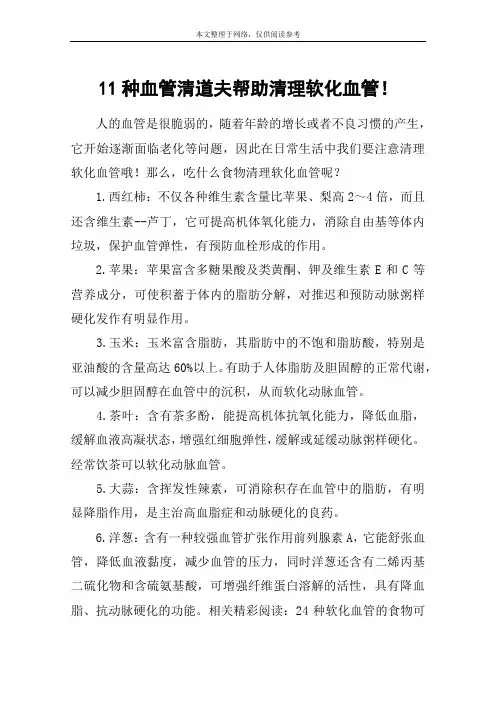 本文整理于网络，仅供阅读参考

11 种血管清道夫帮助清理软化血管！

人的血管是很脆弱的，随着年龄的增长或者不良习惯的产生，它开始逐渐面临老化等问题，因此在日常生活中我们要注意清理软化血管哦！那么，吃什么食物清理软化血管呢？

1.西红柿：不仅各种维生素含量比苹果、梨高 2～4 倍，而且还含维生素--芦丁，它可提高机体氧化能力，消除自由基等体内垃圾，保护血管弹性，有预防血栓形成的作用。

2.苹果：苹果富含多糖果酸及类黄酮、钾及维生素 E 和 C 等营养成分，可使积蓄于体内的脂肪分解，对推迟和预防动脉粥样硬化发作有明显作用。

3.玉米：玉米富含脂肪，其脂肪中的不饱和脂肪酸，特别是亚油酸的含量高达 60%以上。有助于人体脂肪及胆固醇的正常代谢，可以减少胆固醇在血管中的沉积，从而软化动脉血管。

4.茶叶：含有茶多酚，能提高机体抗氧化能力，降低血脂，缓解血液高凝状态，增强红细胞弹性，缓解或延缓动脉粥样硬化。经常饮茶可以软化动脉血管。

5.大蒜：含挥发性辣素，可消除积存在血管中的脂肪，有明显降脂作用，是主治高血脂症和动脉硬化的良药。

6.洋葱：含有一种较强血管扩张作用前列腺素 A，它能舒张血管，降低血液黏度，减少血管的压力，同时洋葱还含有二烯丙基二硫化物和含硫氨基酸，可增强纤维蛋白溶解的活性，具有降血脂、抗动脉硬化的功能。相关精彩阅读：24 种软化血管的食物可